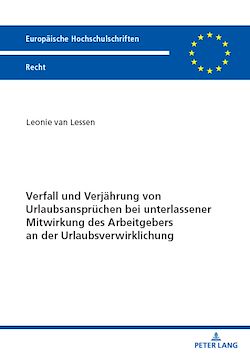 Europäische Hochschulschriften

Recht

Leonie van Lessen

Verfall und Verjährung von Urlaubsansprüchen bei unterlassener Mitwirkung des Arbeitgebers an der Urlaubsverwirklichung

PETER LANG